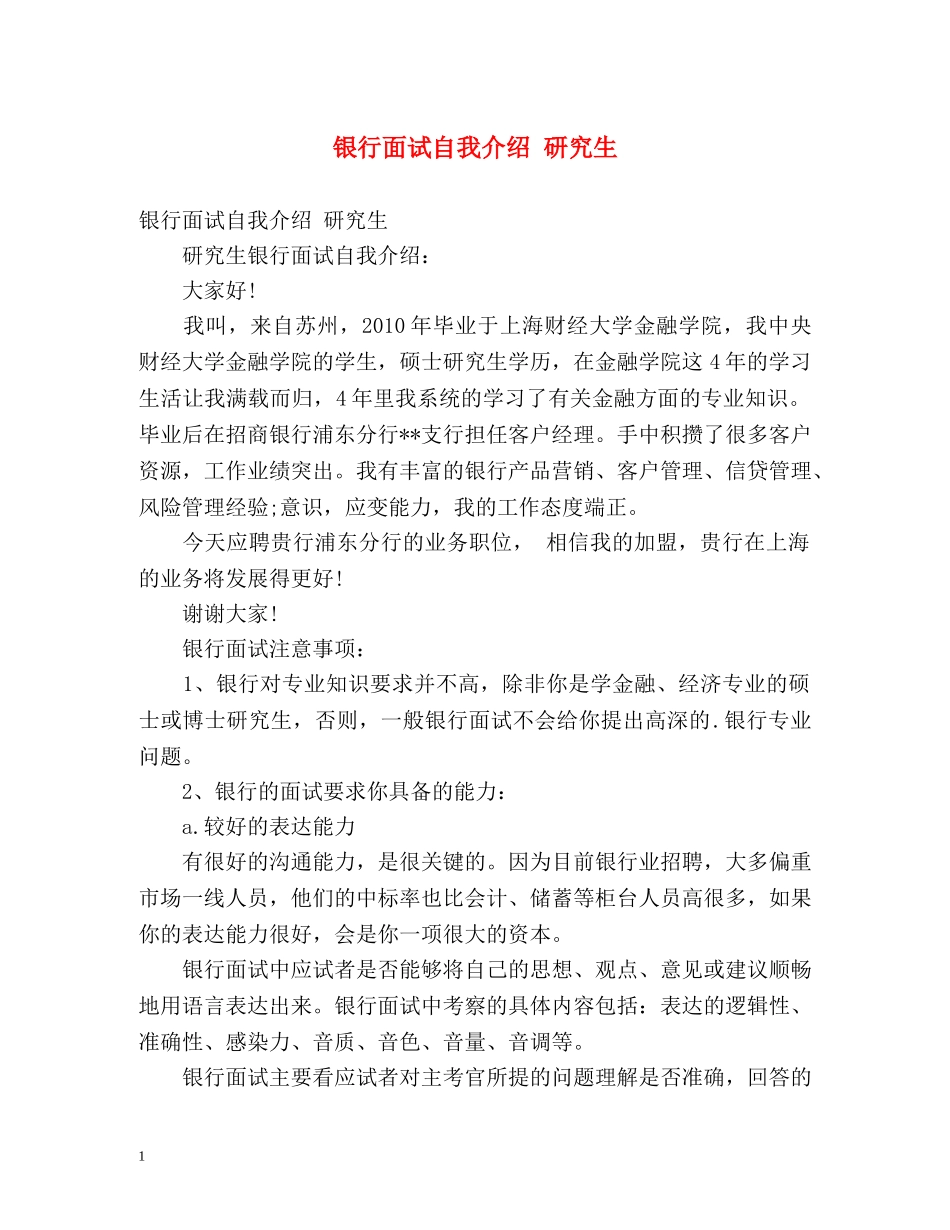 银行面试自我介绍 研究生

银行面试自我介绍 研究生

研究生银行面试自我介绍：

大家好!

我叫，来自苏州，2010年毕业于上海财经大学金融学院，我中央财经大学金融学院的学生，硕士研究生学历，在金融学院这4年的学习生活让我满载而归，4年里我系统的学习了有关金融方面的专业知识。毕业后在招商银行浦东分行**支行担任客户经理。手中积攒了很多客户资源，工作业绩突出。我有丰富的银行产品营销、客户管理、信贷管理、风险管理经验;意识，应变能力，我的工作态度端正。

今天应聘贵行浦东分行的业务职位， 相信我的加盟，贵行在上海的业务将发展得更好!

谢谢大家!

银行面试注意事项：

1、银行对专业知识要求并不高，除非你是学金融、经济专业的硕士或博士研究生，否则，一般银行面试不会给你提出高深的.银行专业问题。

2、银行的面试要求你具备的能力：

a.较好的表达能力

有很好的沟通能力，是很关键的。因为目前银行业招聘，大多偏重市场一线人员，他们的中标率也比会计、储蓄等柜台人员高很多，如果你的表达能力很好，会是你一项很大的资本。

银行面试中应试者是否能够将自己的思想、观点、意见或建议顺畅地用语言表达出来。银行面试中考察的具体内容包括：表达的逻辑性、准确性、感染力、音质、音色、音量、音调等。

银行面试主要看应试者对主考官所提的问题理解是否准确，回答的

1